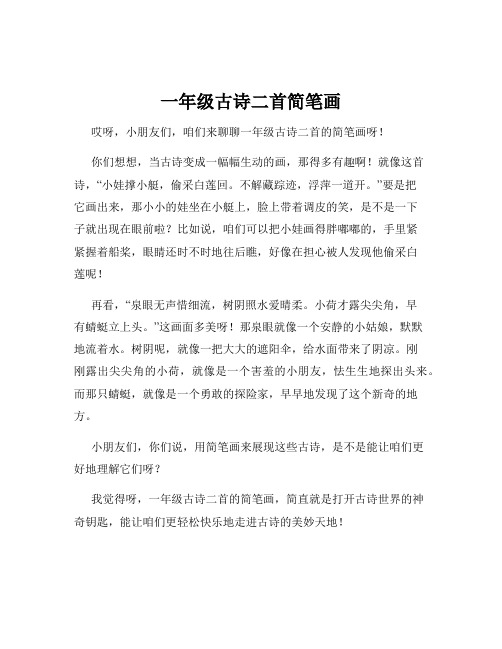 一年级古诗二首简笔画

哎呀，小朋友们，咱们来聊聊一年级古诗二首的简笔画呀！

你们想想，当古诗变成一幅幅生动的画，那得多有趣啊！就像这首诗，“小娃撑小艇，偷采白莲回。不解藏踪迹，浮萍一道开。”要是把它画出来，那小小的娃坐在小艇上，脸上带着调皮的笑，是不是一下子就出现在眼前啦？比如说，咱们可以把小娃画得胖嘟嘟的，手里紧紧握着船桨，眼睛还时不时地往后瞧，好像在担心被人发现他偷采白莲呢！

再看，“泉眼无声惜细流，树阴照水爱晴柔。小荷才露尖尖角，早有蜻蜓立上头。”这画面多美呀！那泉眼就像一个安静的小姑娘，默默地流着水。树阴呢，就像一把大大的遮阳伞，给水面带来了阴凉。刚刚露出尖尖角的小荷，就像是一个害羞的小朋友，怯生生地探出头来。而那只蜻蜓，就像是一个勇敢的探险家，早早地发现了这个新奇的地方。

小朋友们，你们说，用简笔画来展现这些古诗，是不是能让咱们更好地理解它们呀？

我觉得呀，一年级古诗二首的简笔画，简直就是打开古诗世界的神奇钥匙，能让咱们更轻松快乐地走进古诗的美妙天地！